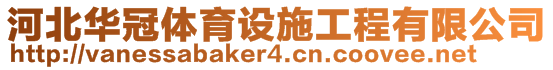 河北华冠体育设施工程有限公司
http://vanessabaker4.cn.coovee.net